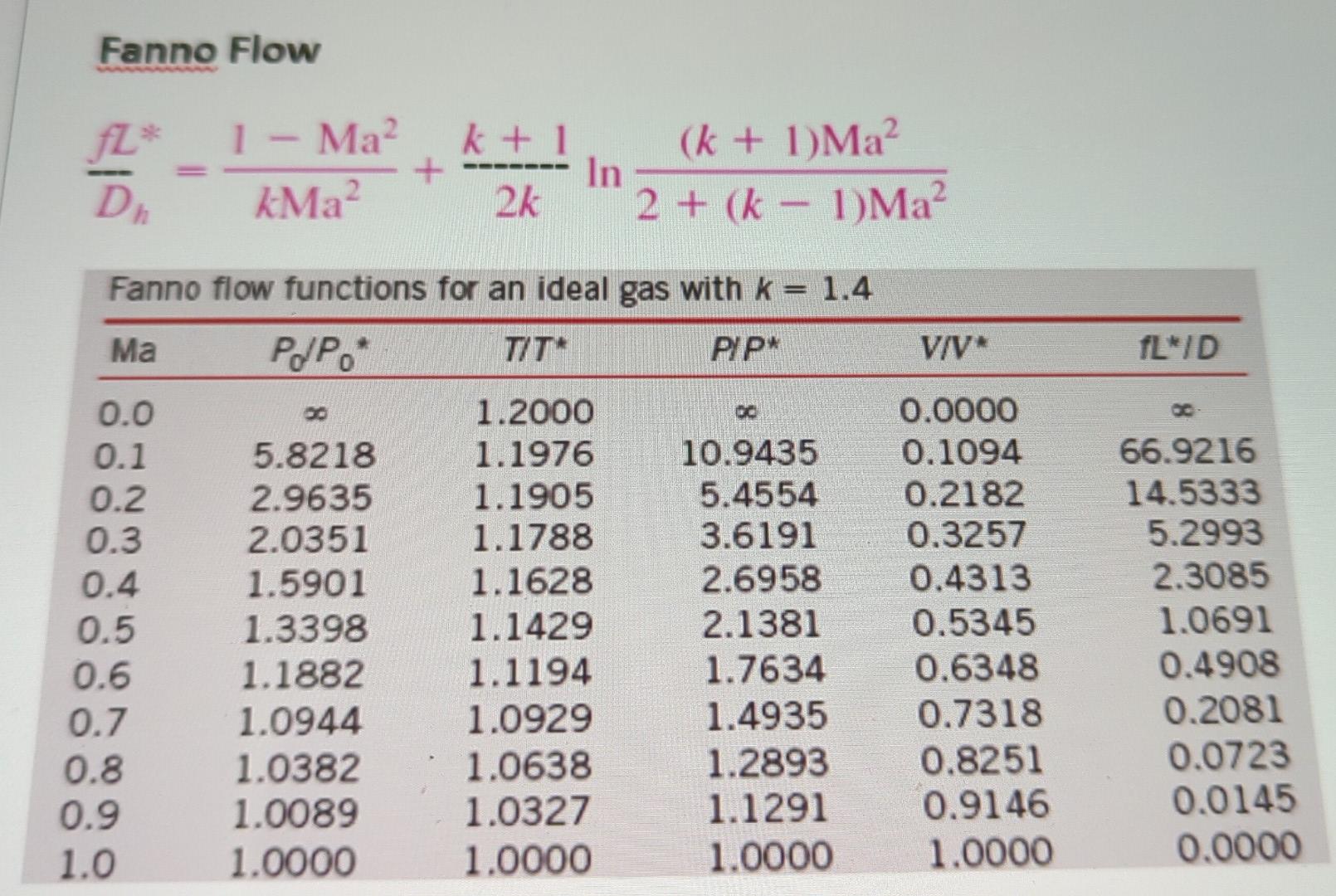 Fanno Flow

$\frac{fL^*}{D_h} = \frac{1 - Ma^2}{kMa^2} + \frac{k+1}{2k} \ln \frac{(k+1)Ma^2}{2 + (k-1)Ma^2}$

Fanno flow functions for an ideal gas with $k = 1.4$

| Ma | $P_0/P_0^*$ | $T/T^*$ | $P/P^*$ | $V/V^*$ | $fL^*/D$ |
|---|---|---|---|---|---|
| 0.0 | $\infty$ | 1.2000 | $\infty$ | 0.0000 | $\infty$ |
| 0.1 | 5.8218 | 1.1976 | 10.9435 | 0.1094 | 66.9216 |
| 0.2 | 2.9635 | 1.1905 | 5.4554 | 0.2182 | 14.5333 |
| 0.3 | 2.0351 | 1.1788 | 3.6191 | 0.3257 | 5.2993 |
| 0.4 | 1.5901 | 1.1628 | 2.6958 | 0.4313 | 2.3085 |
| 0.5 | 1.3398 | 1.1429 | 2.1381 | 0.5345 | 1.0691 |
| 0.6 | 1.1882 | 1.1194 | 1.7634 | 0.6348 | 0.4908 |
| 0.7 | 1.0944 | 1.0929 | 1.4935 | 0.7318 | 0.2081 |
| 0.8 | 1.0382 | 1.0638 | 1.2893 | 0.8251 | 0.0723 |
| 0.9 | 1.0089 | 1.0327 | 1.1291 | 0.9146 | 0.0145 |
| 1.0 | 1.0000 | 1.0000 | 1.0000 | 1.0000 | 0.0000 |